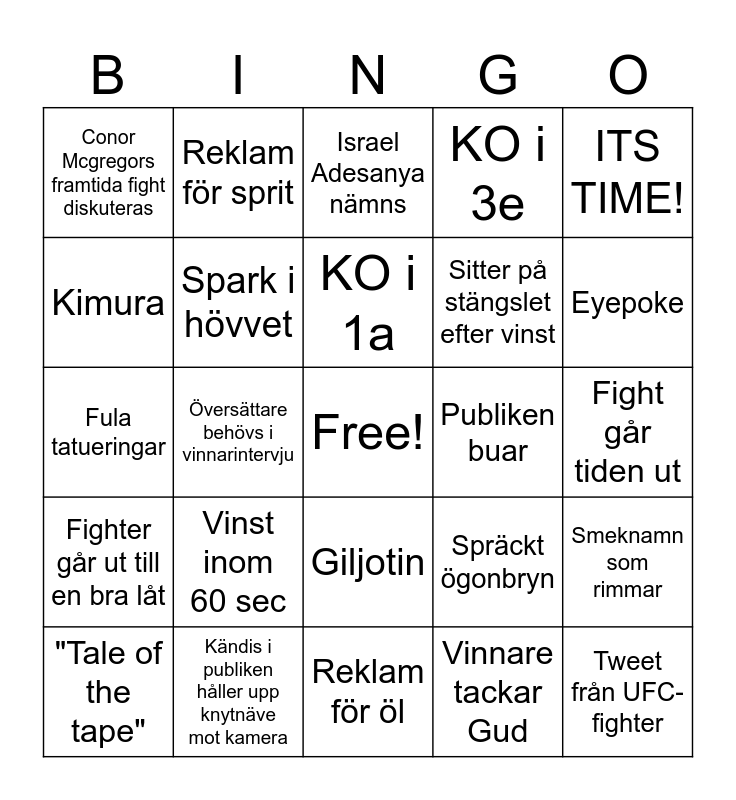 | B | I | N | G | O |
|---|---|---|---|---|
| Conor Mcgregors framtida fight diskuteras | Reklam för sprit | Israel Adesanya nämns | KO i 3e | ITS TIME! |
| Kimura | Spark i hövvet | KO i 1a | Sitter på stängslet efter vinst | Eyepoke |
| Fula tatueringar | Översättare behövs i vinnarintervju | Free! | Publiken buar | Fight går tiden ut |
| Fighter går ut till en bra låt | Vinst inom 60 sec | Giljotin | Spräckt ögonbryn | Smeknamn som rimmar |
| "Tale of the tape" | Kändis i publiken håller upp knytnäve mot kamera | Reklam för öl | Vinnare tackar Gud | Tweet från UFC-fighter |